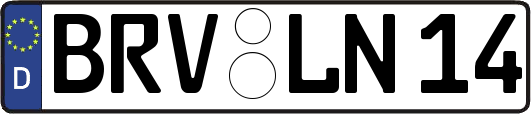 D BRV LN 14